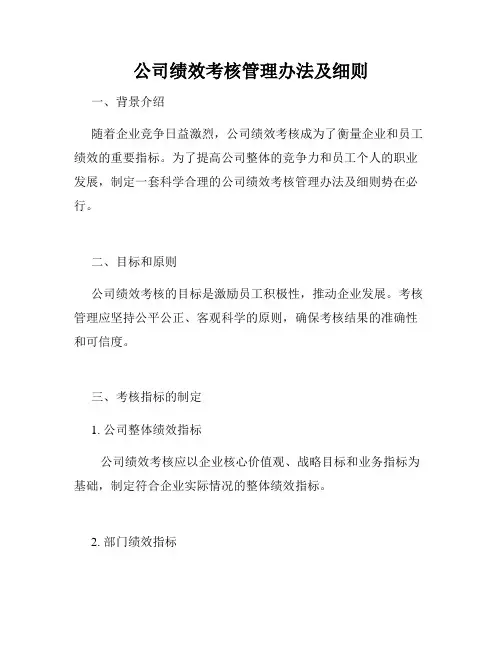 公司绩效考核管理办法及细则

一、背景介绍

随着企业竞争日益激烈，公司绩效考核成为了衡量企业和员工绩效的重要指标。为了提高公司整体的竞争力和员工个人的职业发展，制定一套科学合理的公司绩效考核管理办法及细则势在必行。

二、目标和原则

公司绩效考核的目标是激励员工积极性，推动企业发展。考核管理应坚持公平公正、客观科学的原则，确保考核结果的准确性和可信度。

三、考核指标的制定

1. 公司整体绩效指标

公司绩效考核应以企业核心价值观、战略目标和业务指标为基础，制定符合企业实际情况的整体绩效指标。

2. 部门绩效指标